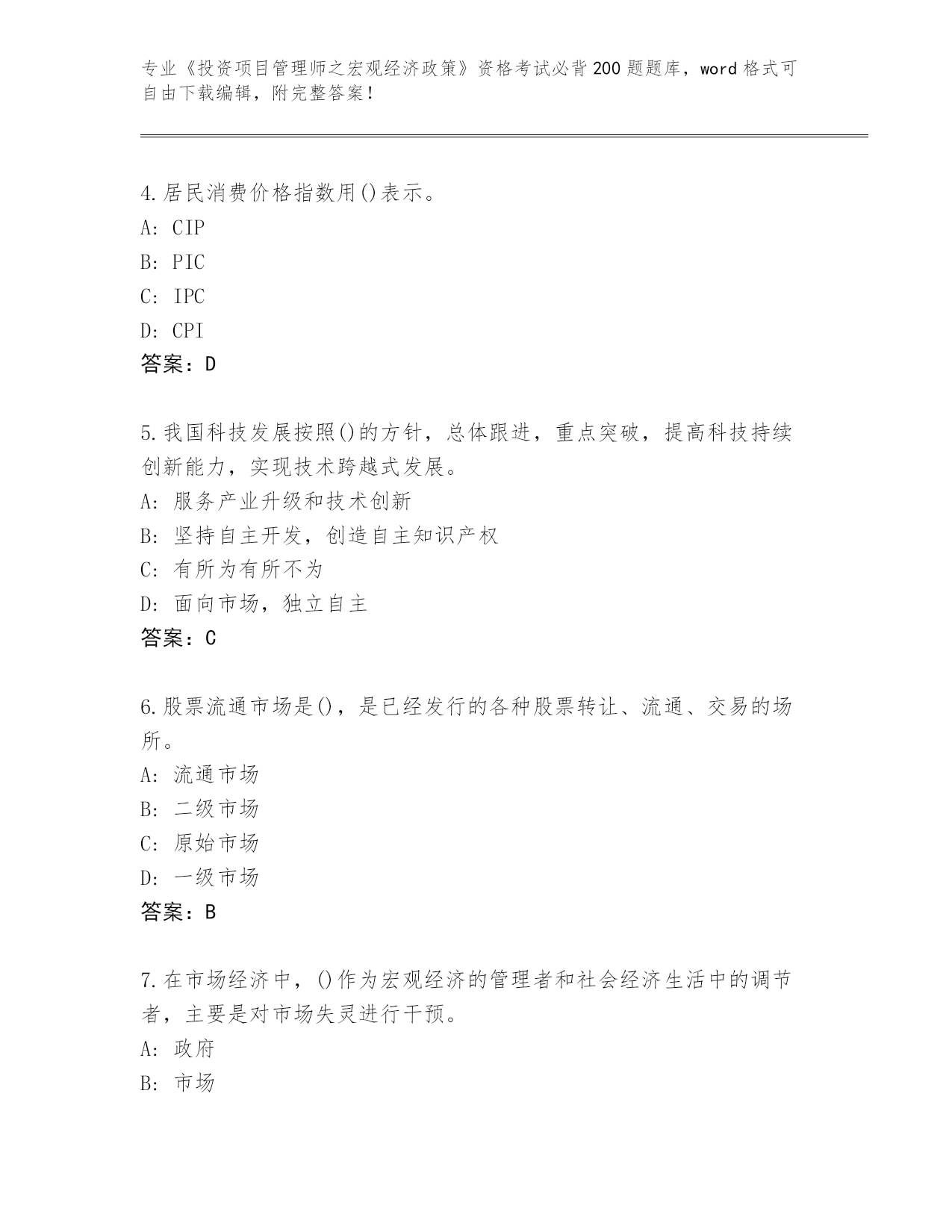 专业《投资项目管理师之宏观经济政策》资格考试必背200题题库，word格式可自由下载编辑，附完整答案！

4.居民消费价格指数用()表示。
A: CIP
B: PIC
C: IPC
D: CPI
答案：D

5.我国科技发展按照()的方针，总体跟进，重点突破，提高科技持续创新能力，实现技术跨越式发展。
A: 服务产业升级和技术创新
B: 坚持自主开发，创造自主知识产权
C: 有所为有所不为
D: 面向市场，独立自主
答案：C

6.股票流通市场是()，是已经发行的各种股票转让、流通、交易的场所。
A: 流通市场
B: 二级市场
C: 原始市场
D: 一级市场
答案：B

7.在市场经济中，()作为宏观经济的管理者和社会经济生活中的调节者，主要是对市场失灵进行干预。
A: 政府
B: 市场